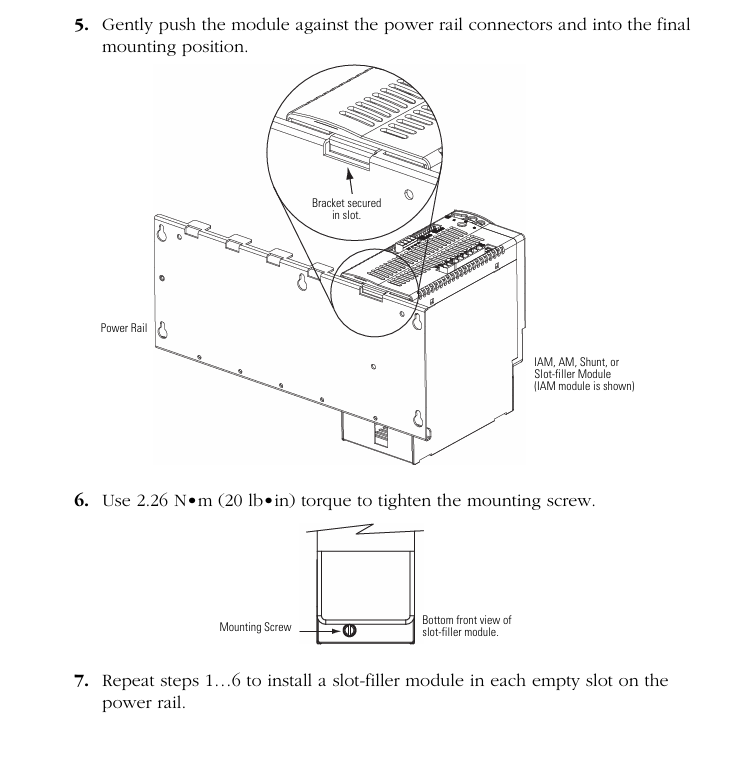 5. Gently push the module against the power rail connectors and into the final mounting position.

Bracket secured in slot.

Power Rail

IAM, AM, Shunt, or Slot-filler Module (IAM module is shown)

6. Use 2.26 N•m (20 lb•in) torque to tighten the mounting screw.

Mounting Screw

Bottom front view of slot-filler module.

7. Repeat steps 1…6 to install a slot-filler module in each empty slot on the power rail.